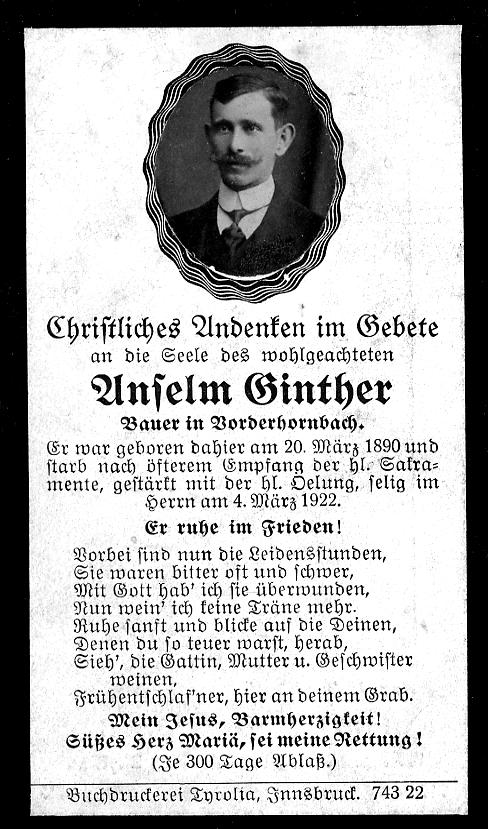 Christliches Andenken im Gebete
an die Seele des wohlgeachteten
Anſelm Ginther
Bauer in Vorderhornbach.

Er war geboren dahier am 20. März 1890 und ſtarb nach öfterem Empfang der hl. Sakramente, geſtärkt mit der hl. Oelung, ſelig im Herrn am 4. März 1922.

Er ruhe im Frieden!

Vorbei ſind nun die Leidensſtunden,
Sie waren bitter oft und ſchwer,
Mit Gott hab' ich ſie überwunden,
Nun wein' ich keine Träne mehr.
Ruhe ſanft und blicke auf die Deinen,
Denen du ſo teuer warſt, herab,
Sieh', die Gattin, Mutter u. Geſchwiſter weinen,
Frühentſchlaf'ner, hier an deinem Grab.

Mein Jeſus, Barmherzigkeit!
Süßes Herz Mariä, ſei meine Rettung!
(Je 300 Tage Ablaß.)

Buchdruckerei Tyrolia, Innsbruck. 743 22